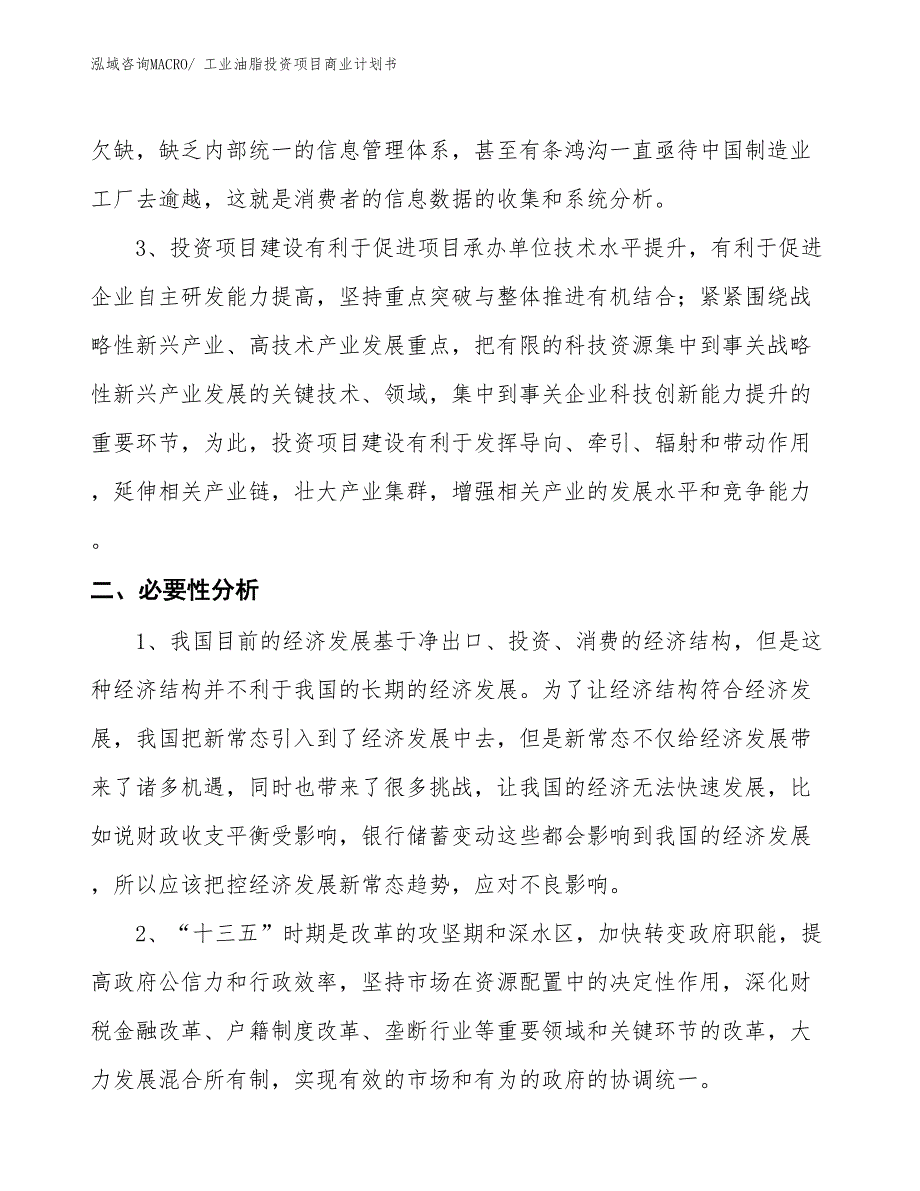 泓域咨询MACRO/ 工业油脂投资项目商业计划书

欠缺，缺乏内部统一的信息管理体系，甚至有条鸿沟一直亟待中国制造业工厂去逾越，这就是消费者的信息数据的收集和系统分析。

3、投资项目建设有利于促进项目承办单位技术水平提升，有利于促进企业自主研发能力提高，坚持重点突破与整体推进有机结合；紧紧围绕战略性新兴产业、高技术产业发展重点，把有限的科技资源集中到事关战略性新兴产业发展的关键技术、领域，集中到事关企业科技创新能力提升的重要环节，为此，投资项目建设有利于发挥导向、牵引、辐射和带动作用，延伸相关产业链，壮大产业集群，增强相关产业的发展水平和竞争能力。

二、必要性分析

1、我国目前的经济发展基于净出口、投资、消费的经济结构，但是这种经济结构并不利于我国的长期的经济发展。为了让经济结构符合经济发展，我国把新常态引入到了经济发展中去，但是新常态不仅给经济发展带来了诸多机遇，同时也带来了很多挑战，让我国的经济无法快速发展，比如说财政收支平衡受影响，银行储蓄变动这些都会影响到我国的经济发展，所以应该把控经济发展新常态趋势，应对不良影响。

2、“十三五”时期是改革的攻坚期和深水区，加快转变政府职能，提高政府公信力和行政效率，坚持市场在资源配置中的决定性作用，深化财税金融改革、户籍制度改革、垄断行业等重要领域和关键环节的改革，大力发展混合所有制，实现有效的市场和有为的政府的协调统一。